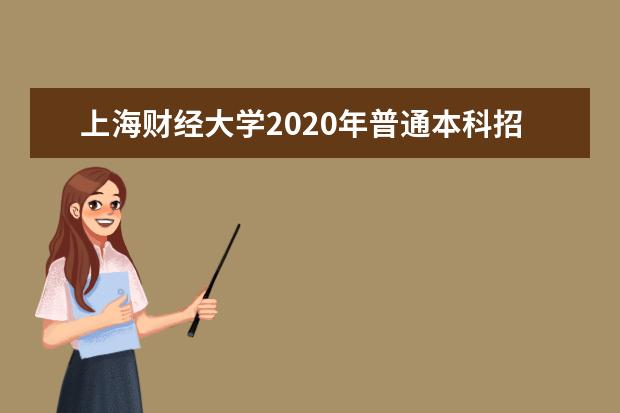 上海财经大学2020年普通本科招